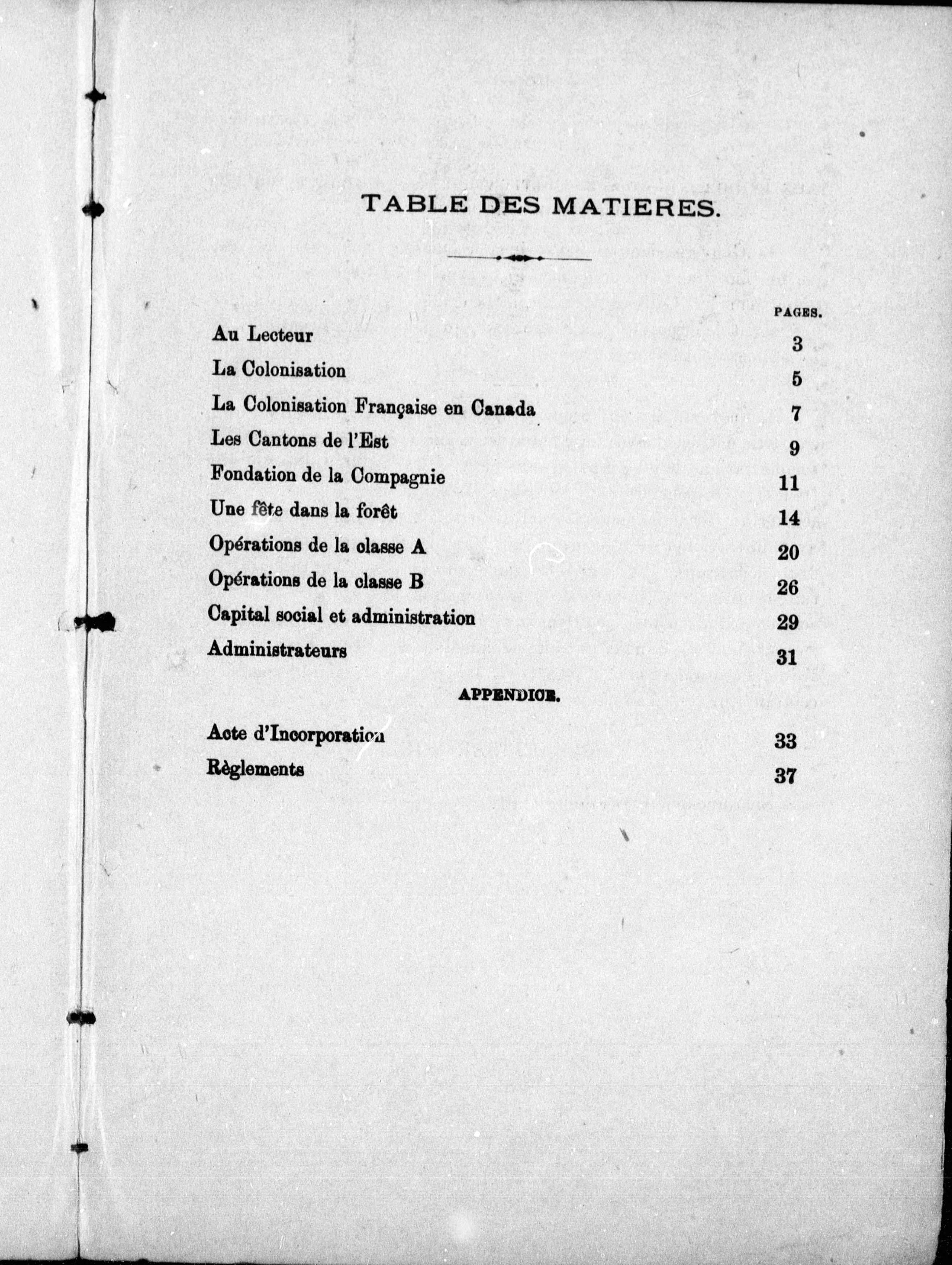 TABLE DES MATIERES.

PAGES.

Au Lecteur 3

La Colonisation 5

La Colonisation Française en Canada 7

Les Cantons de l'Est 9

Fondation de la Compagnie 11

Une fête dans la forêt 14

Opérations de la classe A 20

Opérations de la classe B 26

Capital social et administration 29

Administrateurs 31

APPENDICE.

Acte d'Incorporation 33

Règlements 37